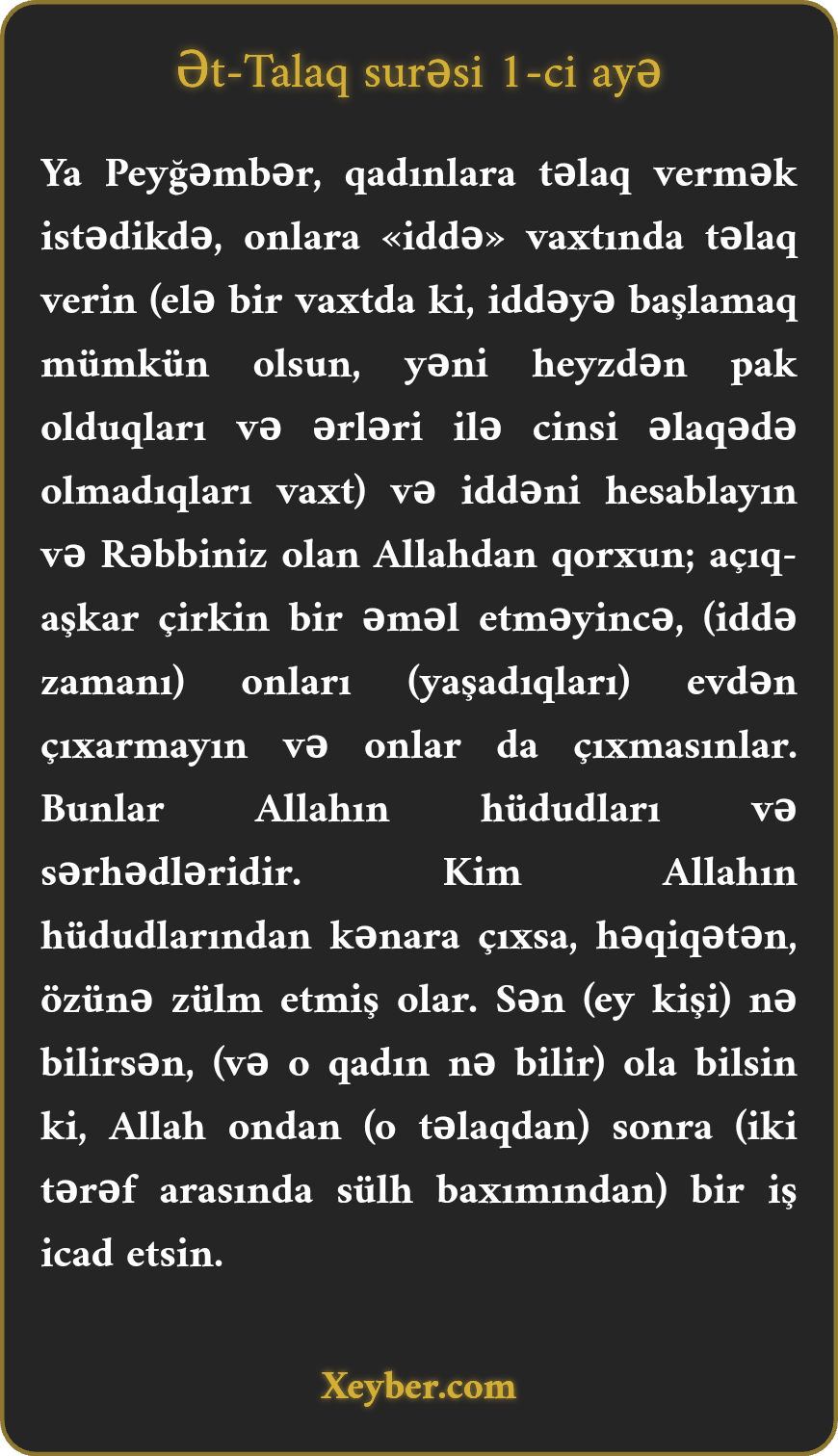 Ət-Talaq surəsi 1-ci ayə

Ya Peyğəmbər, qadınlara təlaq vermək istədikdə, onlara «iddə» vaxtında təlaq verin (elə bir vaxtda ki, iddəyə başlamaq mümkün olsun, yəni heyzdən pak olduqları və ərləri ilə cinsi əlaqədə olmadıqları vaxt) və iddəni hesablayın və Rəbbiniz olan Allahdan qorxun; açıq-aşkar çirkin bir əməl etməyincə, (iddə zamanı) onları (yaşadıqları) evdən çıxarmayın və onlar da çıxmasınlar. Bunlar Allahın hüdudları və sərhədləridir. Kim Allahın hüdudlarından kənara çıxsa, həqiqətən, özünə zülm etmiş olar. Sən (ey kişi) nə bilirsən, (və o qadın nə bilir) ola bilsin ki, Allah ondan (o təlaqdan) sonra (iki tərəf arasında sülh baxımından) bir iş icad etsin.

Xeyber.com